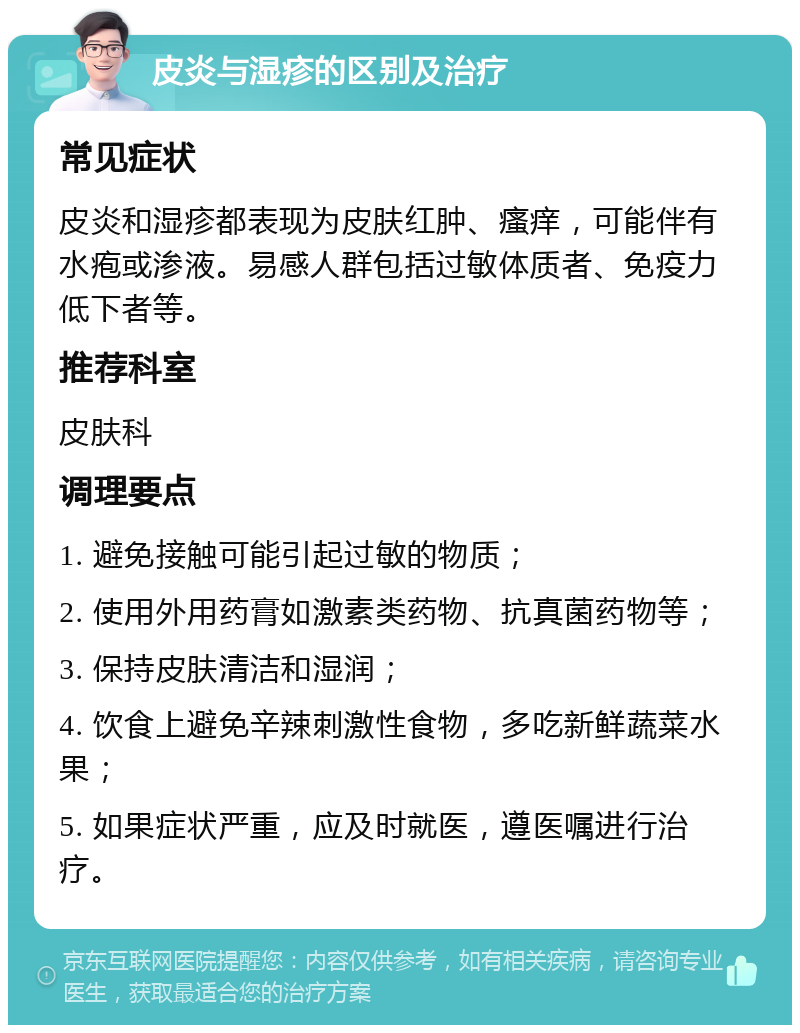 皮炎与湿疹的区别及治疗

常见症状

皮炎和湿疹都表现为皮肤红肿、瘙痒，可能伴有水疱或渗液。易感人群包括过敏体质者、免疫力低下者等。

推荐科室

皮肤科

调理要点

1. 避免接触可能引起过敏的物质；

2. 使用外用药膏如激素类药物、抗真菌药物等；

3. 保持皮肤清洁和湿润；

4. 饮食上避免辛辣刺激性食物，多吃新鲜蔬菜水果；

5. 如果症状严重，应及时就医，遵医嘱进行治疗。

京东互联网医院提醒您：内容仅供参考，如有相关疾病，请咨询专业医生，获取最适合您的治疗方案